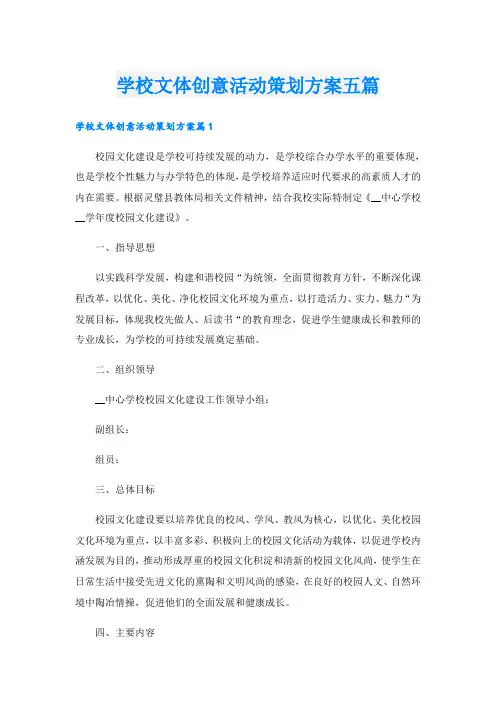 学校文体创意活动策划方案五篇

学校文体创意活动策划方案篇1

校园文化建设是学校可持续发展的动力，是学校综合办学水平的重要体现，也是学校个性魅力与办学特色的体现，是学校培养适应时代要求的高素质人才的内在需要。根据灵璧县教体局相关文件精神，结合我校实际特制定《__中心学校__学年度校园文化建设》。

一、指导思想

以实践科学发展，构建和谐校园“为统领，全面贯彻教育方针，不断深化课程改革，以优化、美化、净化校园文化环境为重点，以打造活力、实力、魅力“为发展目标，体现我校先做人、后读书“的教育理念，促进学生健康成长和教师的专业成长，为学校的可持续发展奠定基础。

二、组织领导

__中心学校校园文化建设工作领导小组：

副组长：

组员：

三、总体目标

校园文化建设要以培养优良的校风、学风、教风为核心，以优化、美化校园文化环境为重点，以丰富多彩、积极向上的校园文化活动为载体，以促进学校内涵发展为目的，推动形成厚重的校园文化积淀和清新的校园文化风尚，使学生在日常生活中接受先进文化的熏陶和文明风尚的感染，在良好的校园人文、自然环境中陶冶情操，促进他们的全面发展和健康成长。

四、主要内容